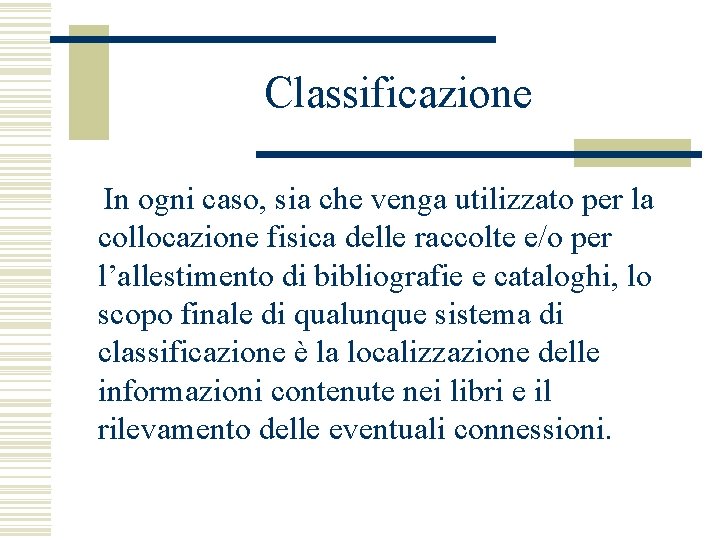 Classificazione

In ogni caso, sia che venga utilizzato per la collocazione fisica delle raccolte e/o per l’allestimento di bibliografie e cataloghi, lo scopo finale di qualunque sistema di classificazione è la localizzazione delle informazioni contenute nei libri e il rilevamento delle eventuali connessioni.